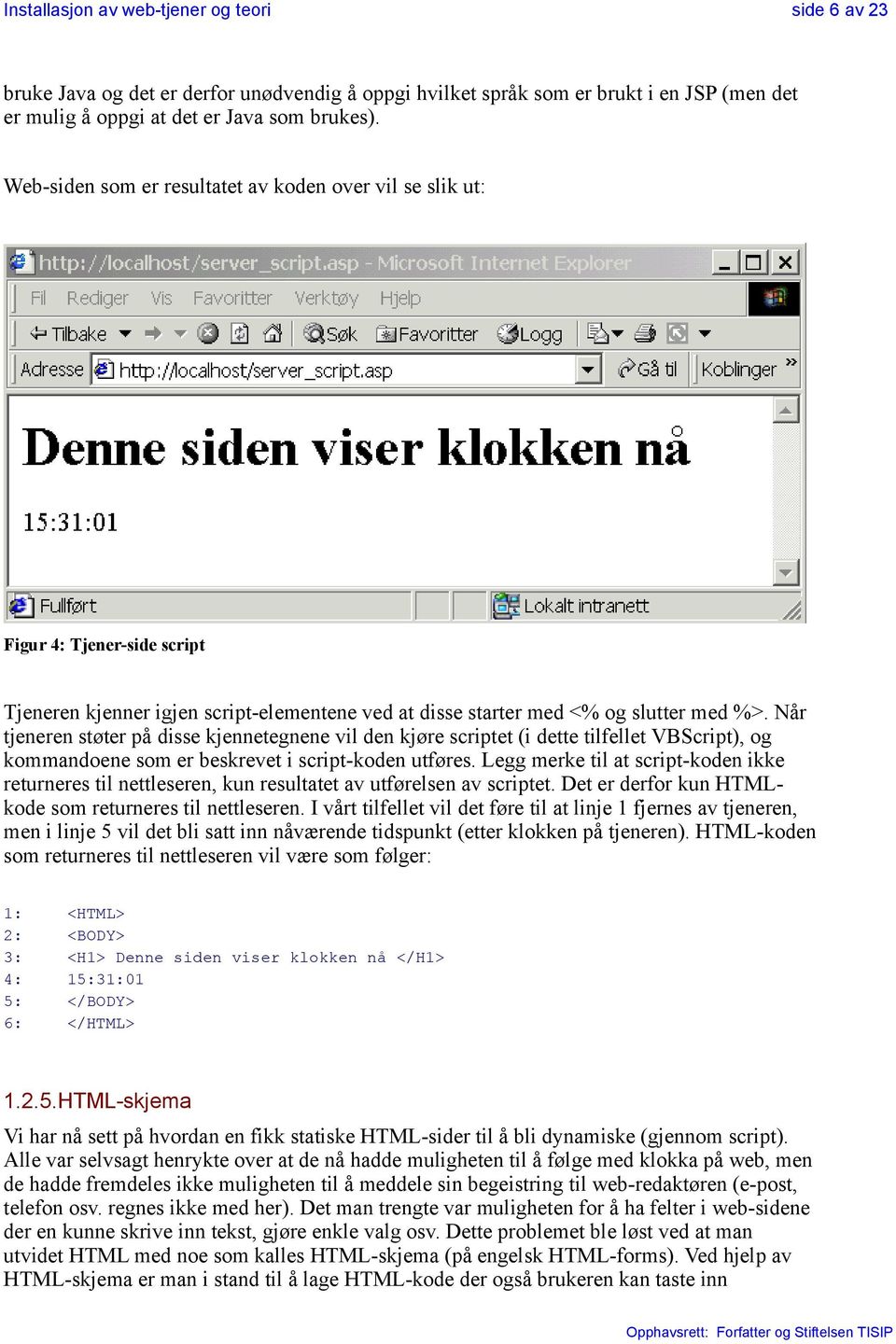 Installasjon av web-tjener og teori side 6 av 23

bruke Java og det er derfor unødvendig å oppgi hvilket språk som er brukt i en JSP (men det er mulig å oppgi at det er Java som brukes).

Web-siden som er resultatet av koden over vil se slik ut:

http://localhost/server_script.asp - Microsoft Internet Explorer

Fil Rediger Vis Favoritter Verktøy Hjelp

Tilbake Søk Favoritter Logg

Adresse http://localhost/server_script.asp Gå til Koblinger »

Denne siden viser klokken nå

15:31:01

Fullført Lokalt intranett

Figur 4: Tjener-side script

Tjeneren kjenner igjen script-elementene ved at disse starter med <% og slutter med %>. Når tjeneren støter på disse kjennetegnene vil den kjøre scriptet (i dette tilfellet VBScript), og kommandoene som er beskrevet i script-koden utføres. Legg merke til at script-koden ikke returneres til nettleseren, kun resultatet av utførelsen av scriptet. Det er derfor kun HTML-kode som returneres til nettleseren. I vårt tilfellet vil det føre til at linje 1 fjernes av tjeneren, men i linje 5 vil det bli satt inn nåværende tidspunkt (etter klokken på tjeneren). HTML-koden som returneres til nettleseren vil være som følger:

1: <HTML>
2: <BODY>
3: <H1> Denne siden viser klokken nå </H1>
4: 15:31:01
5: </BODY>
6: </HTML>

1.2.5.HTML-skjema

Vi har nå sett på hvordan en fikk statiske HTML-sider til å bli dynamiske (gjennom script). Alle var selvsagt henrykte over at de nå hadde muligheten til å følge med klokka på web, men de hadde fremdeles ikke muligheten til å meddele sin begeistring til web-redaktøren (e-post, telefon osv. regnes ikke med her). Det man trengte var muligheten for å ha felter i web-sidene der en kunne skrive inn tekst, gjøre enkle valg osv. Dette problemet ble løst ved at man utvidet HTML med noe som kalles HTML-skjema (på engelsk HTML-forms). Ved hjelp av HTML-skjema er man i stand til å lage HTML-kode der også brukeren kan taste inn

Opphavsrett: Forfatter og Stiftelsen TISIP